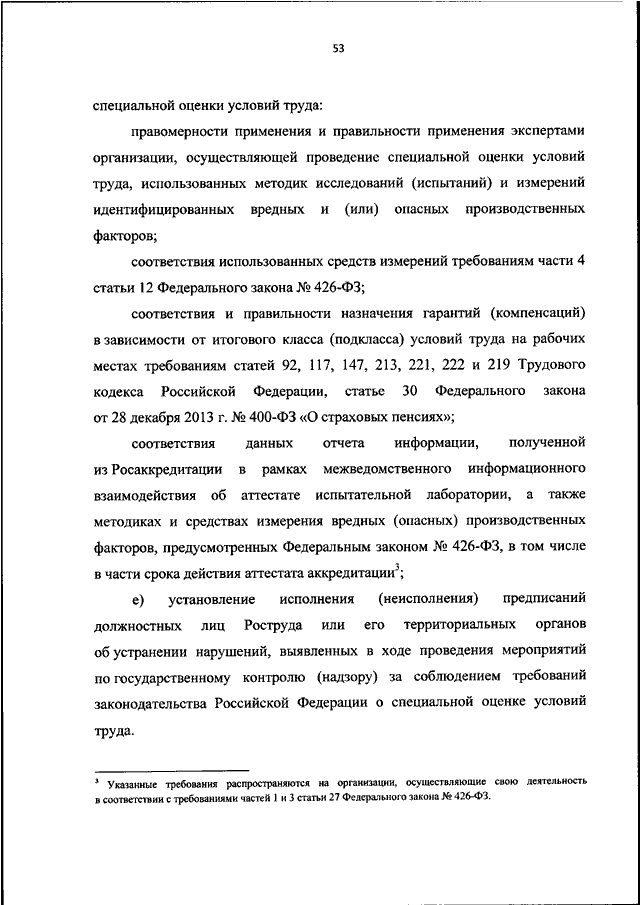 53

специальной оценки условий труда:

правомерности применения и правильности применения экспертами организации, осуществляющей проведение специальной оценки условий труда, использованных методик исследований (испытаний) и измерений идентифицированных вредных и (или) опасных производственных факторов;

соответствия использованных средств измерений требованиям части 4 статьи 12 Федерального закона № 426-ФЗ;

соответствия и правильности назначения гарантий (компенсаций) в зависимости от итогового класса (подкласса) условий труда на рабочих местах требованиям статей 92, 117, 147, 213, 221, 222 и 219 Трудового кодекса Российской Федерации, статье 30 Федерального закона от 28 декабря 2013 г. № 400-ФЗ «О страховых пенсиях»;

соответствия данных отчета информации, полученной из Росаккредитации в рамках межведомственного информационного взаимодействия об аттестате испытательной лаборатории, а также методиках и средствах измерения вредных (опасных) производственных факторов, предусмотренных Федеральным законом № 426-ФЗ, в том числе в части срока действия аттестата аккредитации$^3$;

е) установление исполнения (неисполнения) предписаний должностных лиц Роструда или его территориальных органов об устранении нарушений, выявленных в ходе проведения мероприятий по государственному контролю (надзору) за соблюдением требований законодательства Российской Федерации о специальной оценке условий труда.

$^3$ Указанные требования распространяются на организации, осуществляющие свою деятельность в соответствии с требованиями частей 1 и 3 статьи 27 Федерального закона № 426-ФЗ.